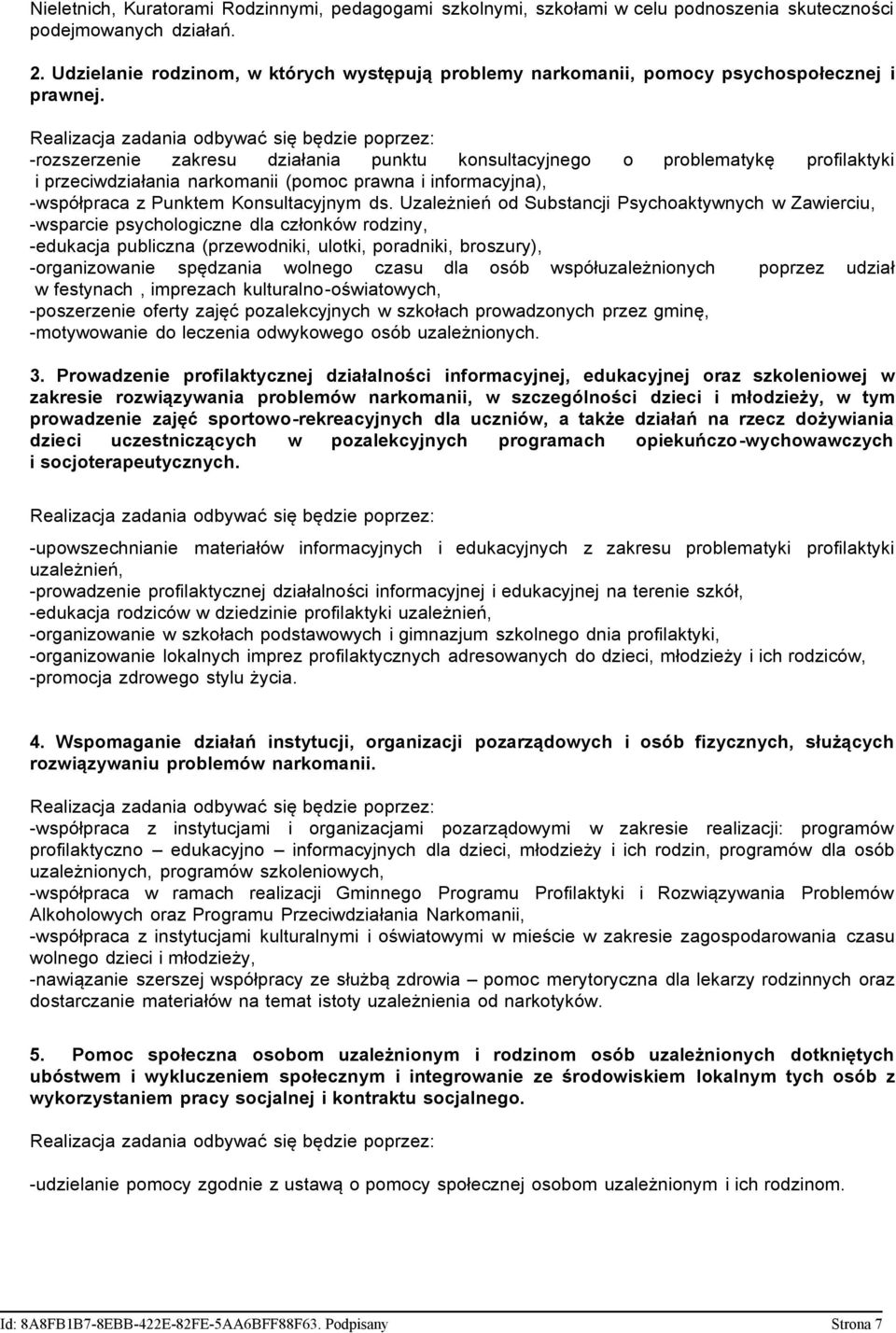 Nieletnich, Kuratorami Rodzinnymi, pedagogami szkolnymi, szkołami w celu podnoszenia skuteczności podejmowanych działań.

2. Udzielanie rodzinom, w których występują problemy narkomanii, pomocy psychospołecznej i prawnej.

Realizacja zadania odbywać się będzie poprzez:
-rozszerzenie zakresu działania punktu konsultacyjnego o problematykę profilaktyki i przeciwdziałania narkomanii (pomoc prawna i informacyjna),
-współpraca z Punktem Konsultacyjnym ds. Uzależnień od Substancji Psychoaktywnych w Zawierciu,
-wsparcie psychologiczne dla członków rodziny,
-edukacja publiczna (przewodniki, ulotki, poradniki, broszury),
-organizowanie spędzania wolnego czasu dla osób współuzależnionych poprzez udział w festynach , imprezach kulturalno-oświatowych,
-poszerzenie oferty zajęć pozalekcyjnych w szkołach prowadzonych przez gminę,
-motywowanie do leczenia odwykowego osób uzależnionych.

3. Prowadzenie profilaktycznej działalności informacyjnej, edukacyjnej oraz szkoleniowej w zakresie rozwiązywania problemów narkomanii, w szczególności dzieci i młodzieży, w tym prowadzenie zajęć sportowo-rekreacyjnych dla uczniów, a także działań na rzecz dożywiania dzieci uczestniczących w pozalekcyjnych programach opiekuńczo-wychowawczych i socjoterapeutycznych.

Realizacja zadania odbywać się będzie poprzez:

-upowszechnianie materiałów informacyjnych i edukacyjnych z zakresu problematyki profilaktyki uzależnień,
-prowadzenie profilaktycznej działalności informacyjnej i edukacyjnej na terenie szkół,
-edukacja rodziców w dziedzinie profilaktyki uzależnień,
-organizowanie w szkołach podstawowych i gimnazjum szkolnego dnia profilaktyki,
-organizowanie lokalnych imprez profilaktycznych adresowanych do dzieci, młodzieży i ich rodziców,
-promocja zdrowego stylu życia.

4. Wspomaganie działań instytucji, organizacji pozarządowych i osób fizycznych, służących rozwiązywaniu problemów narkomanii.

Realizacja zadania odbywać się będzie poprzez:
-współpraca z instytucjami i organizacjami pozarządowymi w zakresie realizacji: programów profilaktyczno – edukacyjno – informacyjnych dla dzieci, młodzieży i ich rodzin, programów dla osób uzależnionych, programów szkoleniowych,
-współpraca w ramach realizacji Gminnego Programu Profilaktyki i Rozwiązywania Problemów Alkoholowych oraz Programu Przeciwdziałania Narkomanii,
-współpraca z instytucjami kulturalnymi i oświatowymi w mieście w zakresie zagospodarowania czasu wolnego dzieci i młodzieży,
-nawiązanie szerszej współpracy ze służbą zdrowia – pomoc merytoryczna dla lekarzy rodzinnych oraz dostarczanie materiałów na temat istoty uzależnienia od narkotyków.

5. Pomoc społeczna osobom uzależnionym i rodzinom osób uzależnionych dotkniętych ubóstwem i wykluczeniem społecznym i integrowanie ze środowiskiem lokalnym tych osób z wykorzystaniem pracy socjalnej i kontraktu socjalnego.

Realizacja zadania odbywać się będzie poprzez:

-udzielanie pomocy zgodnie z ustawą o pomocy społecznej osobom uzależnionym i ich rodzinom.

Id: 8A8FB1B7-8EBB-422E-82FE-5AA6BFF88F63. Podpisany Strona 7